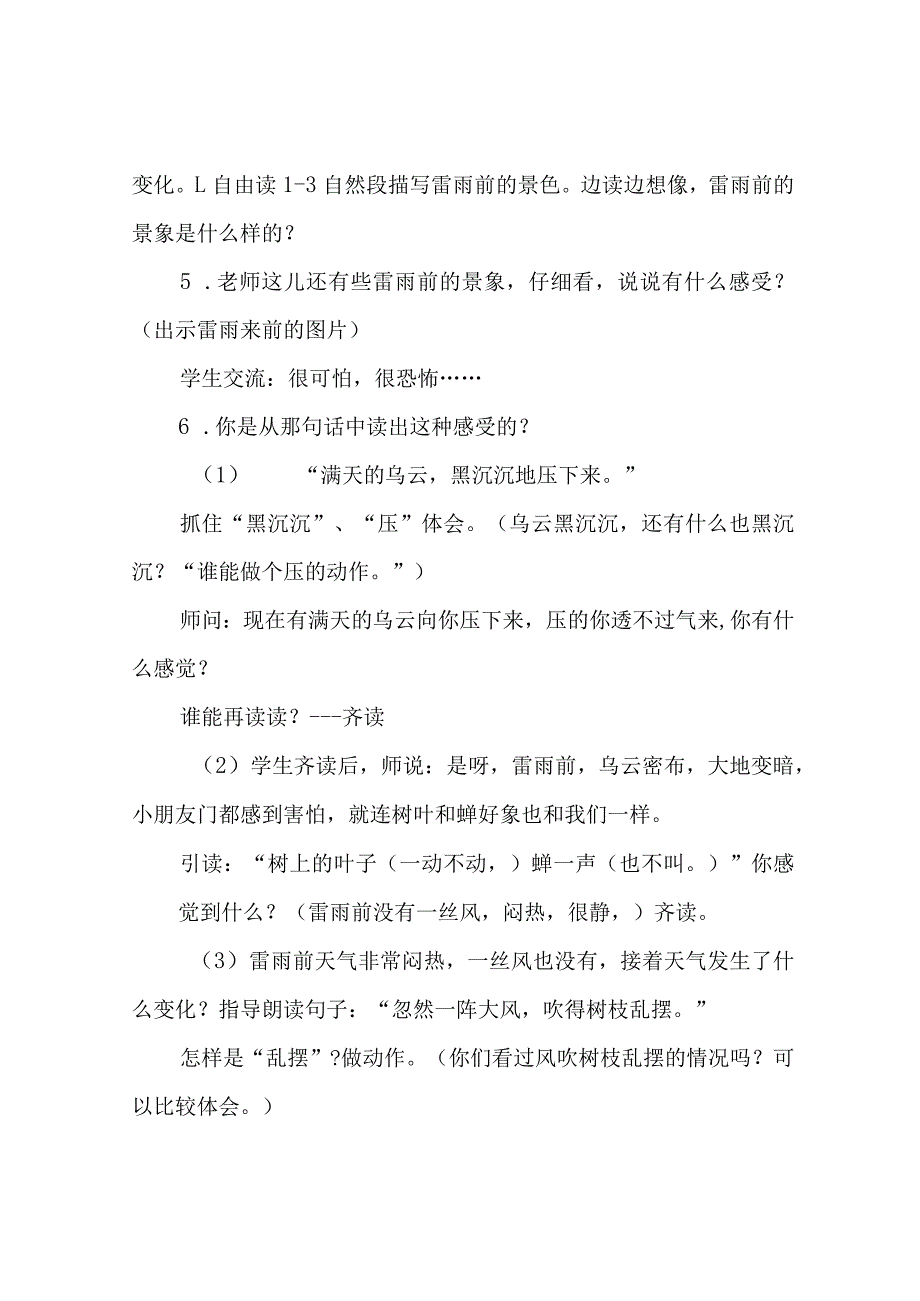 变化。L 自由读 1-3 自然段描写雷雨前的景色。边读边想像，雷雨前的景象是什么样的？

5 .老师这儿还有些雷雨前的景象，仔细看，说说有什么感受？（出示雷雨来前的图片）

学生交流：很可怕，很恐怖……

6 .你是从那句话中读出这种感受的？

（1） “满天的乌云，黑沉沉地压下来。”

抓住“黑沉沉”、“压”体会。（乌云黑沉沉，还有什么也黑沉沉？“谁能做个压的动作。”）

师问：现在有满天的乌云向你压下来，压的你透不过气来,你有什么感觉？

谁能再读读？---齐读

（2）学生齐读后，师说：是呀，雷雨前，乌云密布，大地变暗，小朋友门都感到害怕，就连树叶和蝉好象也和我们一样。

引读：“树上的叶子（一动不动，）蝉一声（也不叫。）”你感觉到什么？（雷雨前没有一丝风，闷热，很静，）齐读。

（3）雷雨前天气非常闷热，一丝风也没有，接着天气发生了什么变化？指导朗读句子：“忽然一阵大风，吹得树枝乱摆。”

怎样是“乱摆”?做动作。（你们看过风吹树枝乱摆的情况吗？可以比较体会。）